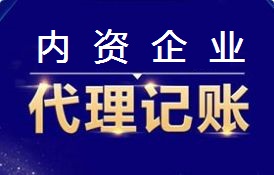 内资企业

代理记账